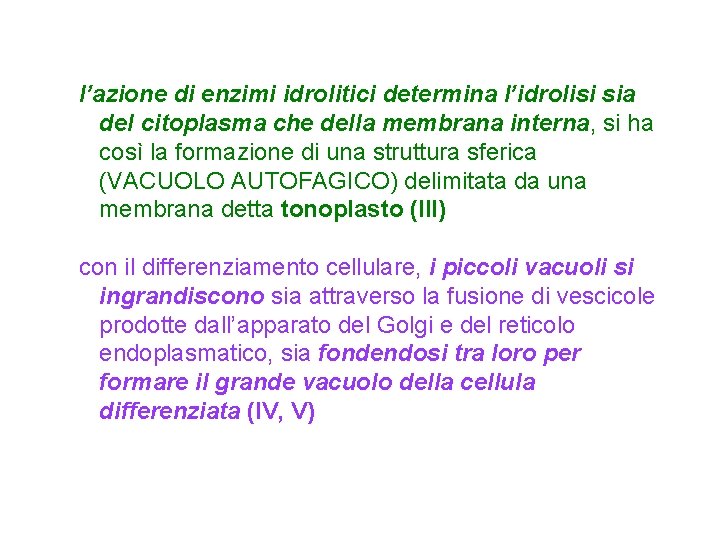 l’azione di enzimi idrolitici determina l’idrolisi sia del citoplasma che della membrana interna, si ha così la formazione di una struttura sferica (VACUOLO AUTOFAGICO) delimitata da una membrana detta tonoplasto (III)

con il differenziamento cellulare, i piccoli vacuoli si ingrandiscono sia attraverso la fusione di vescicole prodotte dall’apparato del Golgi e del reticolo endoplasmatico, sia fondendosi tra loro per formare il grande vacuolo della cellula differenziata (IV, V)